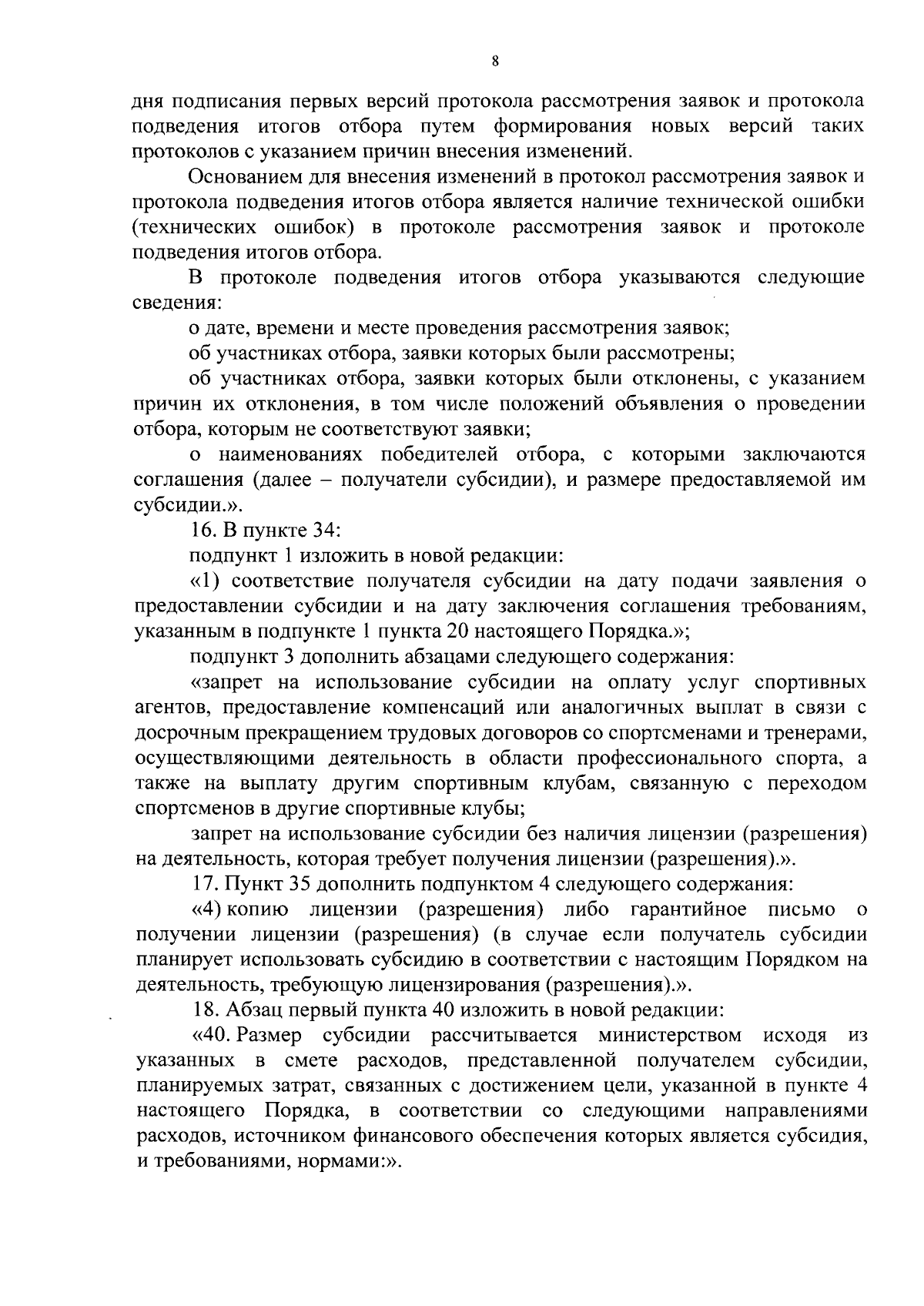 8

дня подписания первых версий протокола рассмотрения заявок и протокола подведения итогов отбора путем формирования новых версий таких протоколов с указанием причин внесения изменений.

Основанием для внесения изменений в протокол рассмотрения заявок и протокола подведения итогов отбора является наличие технической ошибки (технических ошибок) в протоколе рассмотрения заявок и протоколе подведения итогов отбора.

В протоколе подведения итогов отбора указываются следующие сведения:

о дате, времени и месте проведения рассмотрения заявок;

об участниках отбора, заявки которых были рассмотрены;

об участниках отбора, заявки которых были отклонены, с указанием причин их отклонения, в том числе положений объявления о проведении отбора, которым не соответствуют заявки;

о наименованиях победителей отбора, с которыми заключаются соглашения (далее – получатели субсидии), и размере предоставляемой им субсидии.».

16. В пункте 34:

подпункт 1 изложить в новой редакции:

«1) соответствие получателя субсидии на дату подачи заявления о предоставлении субсидии и на дату заключения соглашения требованиям, указанным в подпункте 1 пункта 20 настоящего Порядка.»;

подпункт 3 дополнить абзацами следующего содержания:

«запрет на использование субсидии на оплату услуг спортивных агентов, предоставление компенсаций или аналогичных выплат в связи с досрочным прекращением трудовых договоров со спортсменами и тренерами, осуществляющими деятельность в области профессионального спорта, а также на выплату другим спортивным клубам, связанную с переходом спортсменов в другие спортивные клубы;

запрет на использование субсидии без наличия лицензии (разрешения) на деятельность, которая требует получения лицензии (разрешения).».

17. Пункт 35 дополнить подпунктом 4 следующего содержания:

«4) копию лицензии (разрешения) либо гарантийное письмо о получении лицензии (разрешения) (в случае если получатель субсидии планирует использовать субсидию в соответствии с настоящим Порядком на деятельность, требующую лицензирования (разрешения).».

18. Абзац первый пункта 40 изложить в новой редакции:

«40. Размер субсидии рассчитывается министерством исходя из указанных в смете расходов, представленной получателем субсидии, планируемых затрат, связанных с достижением цели, указанной в пункте 4 настоящего Порядка, в соответствии со следующими направлениями расходов, источником финансового обеспечения которых является субсидия, и требованиями, нормами:».